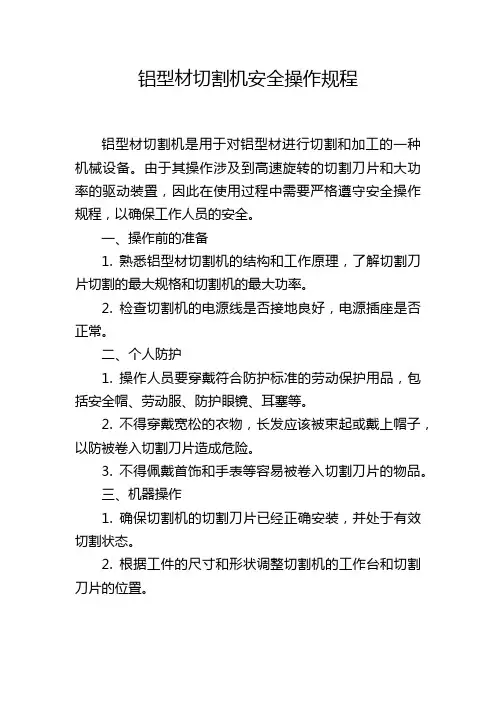 铝型材切割机安全操作规程

铝型材切割机是用于对铝型材进行切割和加工的一种机械设备。由于其操作涉及到高速旋转的切割刀片和大功率的驱动装置，因此在使用过程中需要严格遵守安全操作规程，以确保工作人员的安全。

一、操作前的准备

1. 熟悉铝型材切割机的结构和工作原理，了解切割刀片切割的最大规格和切割机的最大功率。

2. 检查切割机的电源线是否接地良好，电源插座是否正常。

二、个人防护

1. 操作人员要穿戴符合防护标准的劳动保护用品，包括安全帽、劳动服、防护眼镜、耳塞等。

2. 不得穿戴宽松的衣物，长发应该被束起或戴上帽子，以防被卷入切割刀片造成危险。

3. 不得佩戴首饰和手表等容易被卷入切割刀片的物品。

三、机器操作

1. 确保切割机的切割刀片已经正确安装，并处于有效切割状态。

2. 根据工件的尺寸和形状调整切割机的工作台和切割刀片的位置。